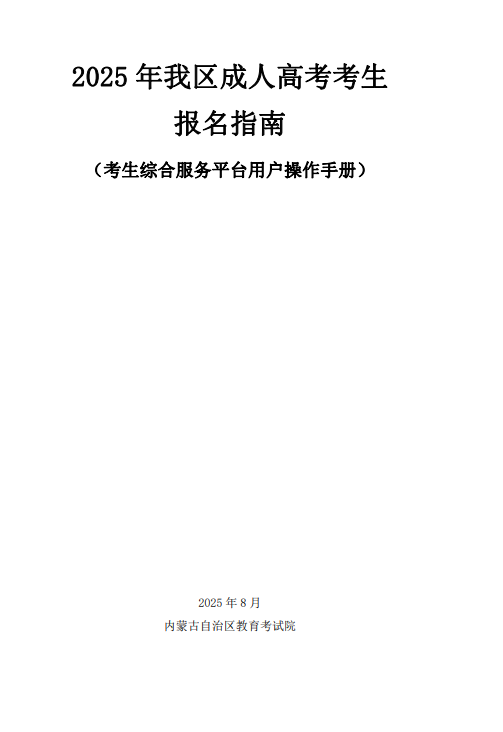 2025 年我区成人高考考生
报名指南
（考生综合服务平台用户操作手册）

2025 年 8 月
内蒙古自治区教育考试院